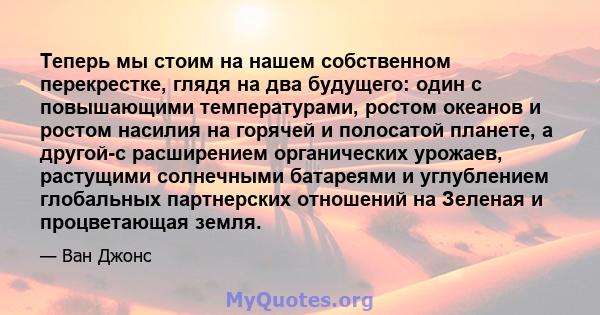 Теперь мы стоим на нашем собственном перекрестке, глядя на два будущего: один с повышающими температурами, ростом океанов и ростом насилия на горячей и полосатой планете, а другой-с расширением органических урожаев, растущими солнечными батареями и углублением глобальных партнерских отношений на Зеленая и процветающая земля.

— Ван Джонс

MyQuotes.org